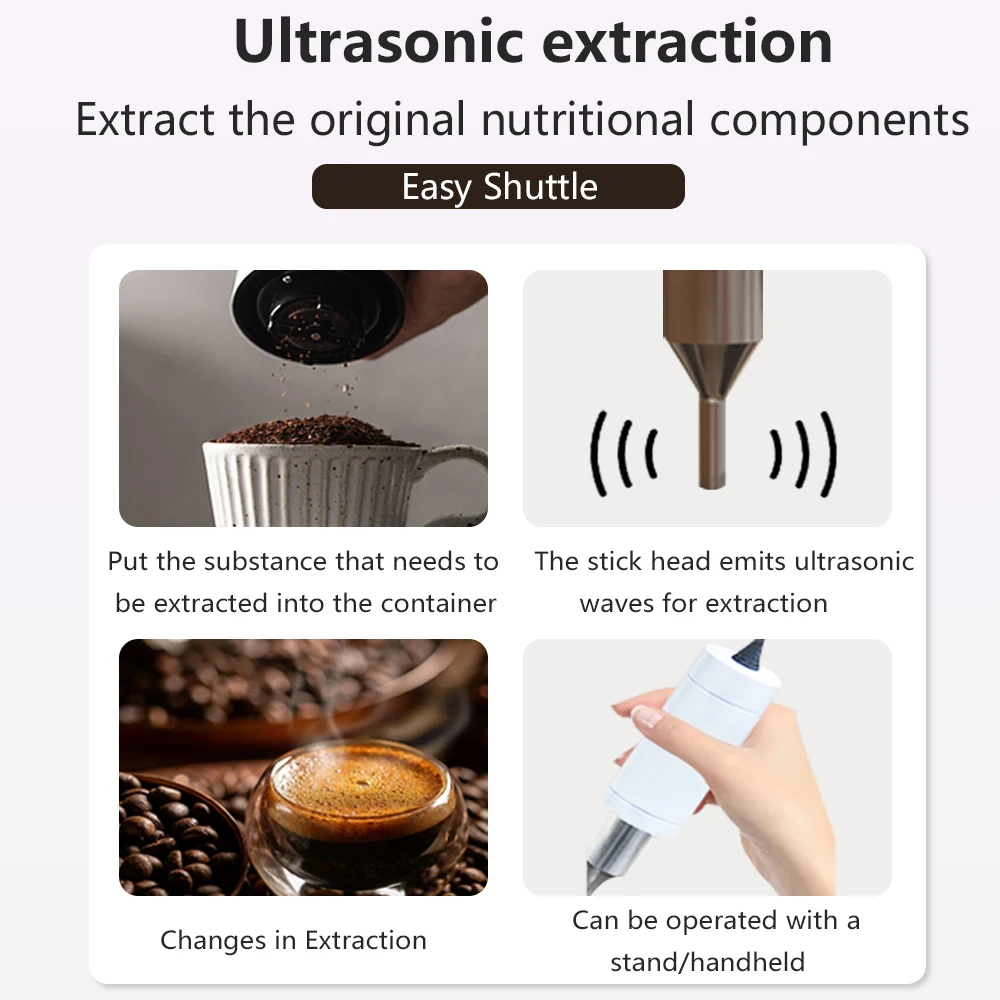 Ultrasonic extraction

Extract the original nutritional components

Easy Shuttle

Put the substance that needs to be extracted into the container

The stick head emits ultrasonic waves for extraction

Changes in Extraction

Can be operated with a stand/handheld